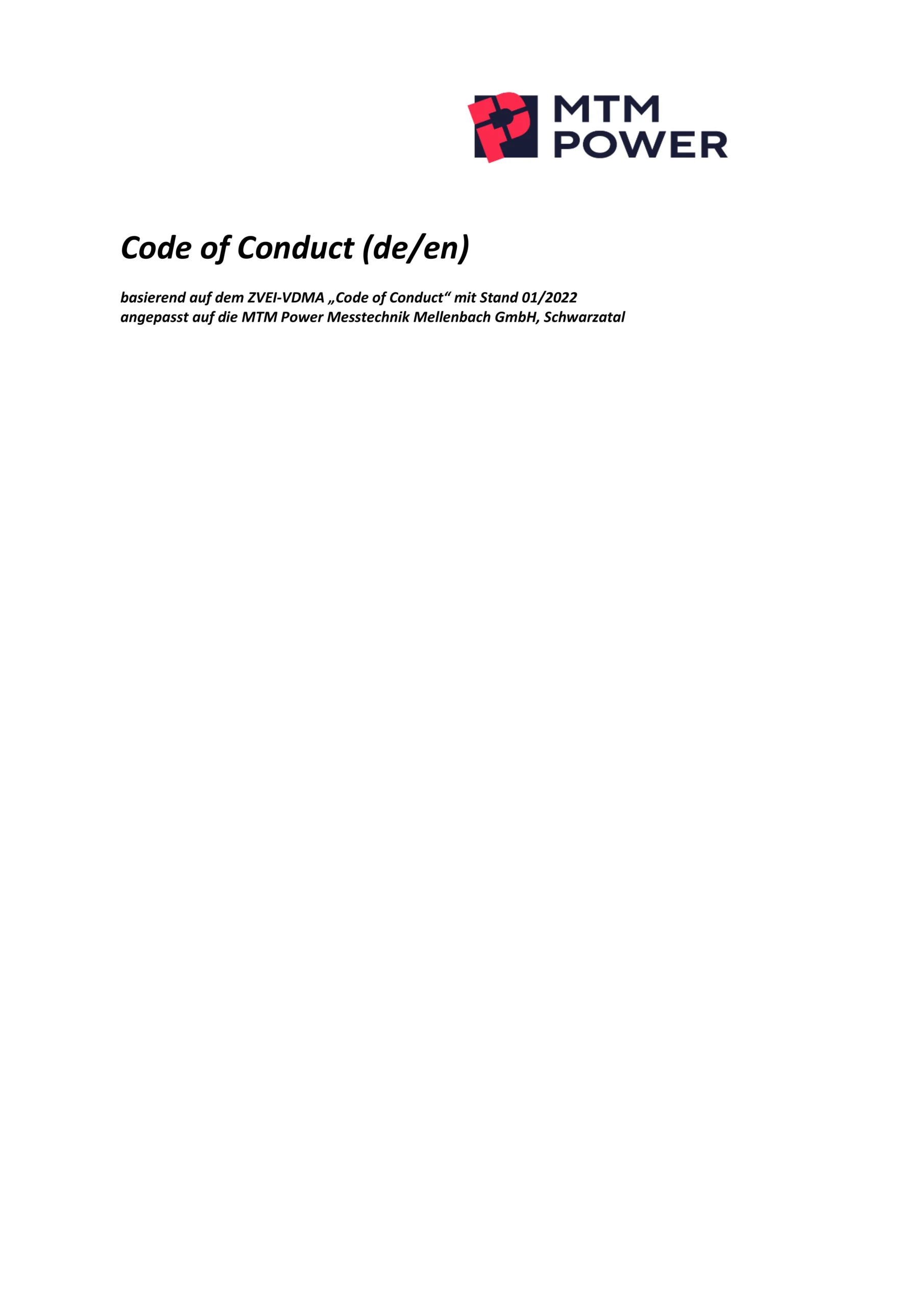 MTM
POWER

Code of Conduct (de/en)

basierend auf dem ZVEI-VDMA „Code of Conduct“ mit Stand 01/2022
angepasst auf die MTM Power Messtechnik Mellenbach GmbH, Schwarzatal